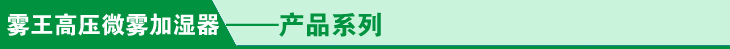 雾王高压微雾加湿器——产品系列